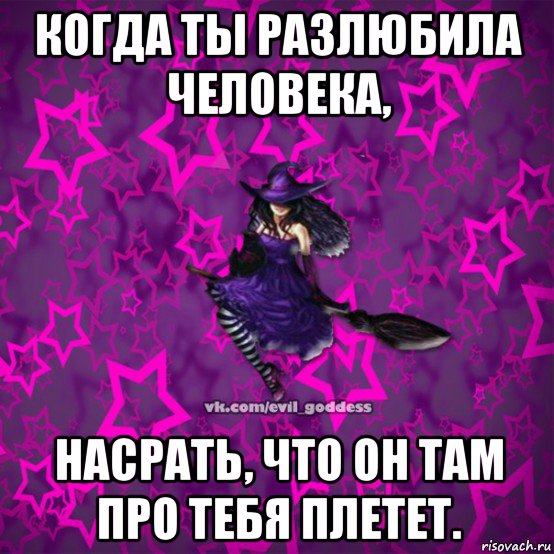 КОГДА ТЫ РАЗЛЮБИЛА ЧЕЛОВЕКА,

vk.com/evil_goddess

НАСРАТЬ, ЧТО ОН ТАМ ПРО ТЕБЯ ПЛЕТЕТ.

risovach.ru